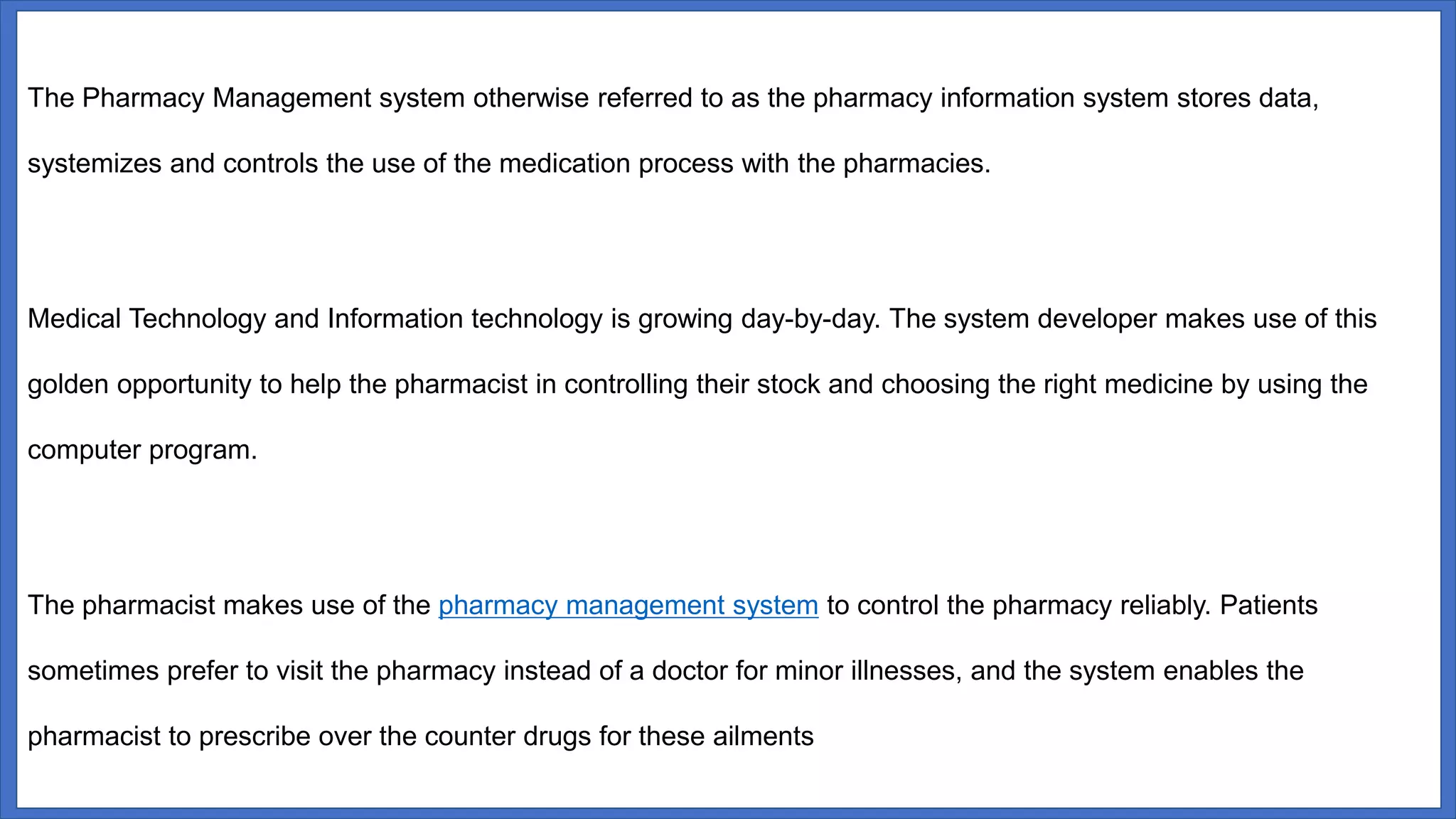 The Pharmacy Management system otherwise referred to as the pharmacy information system stores data, systemizes and controls the use of the medication process with the pharmacies.

Medical Technology and Information technology is growing day-by-day. The system developer makes use of this golden opportunity to help the pharmacist in controlling their stock and choosing the right medicine by using the computer program.

The pharmacist makes use of the pharmacy management system to control the pharmacy reliably. Patients sometimes prefer to visit the pharmacy instead of a doctor for minor illnesses, and the system enables the pharmacist to prescribe over the counter drugs for these ailments